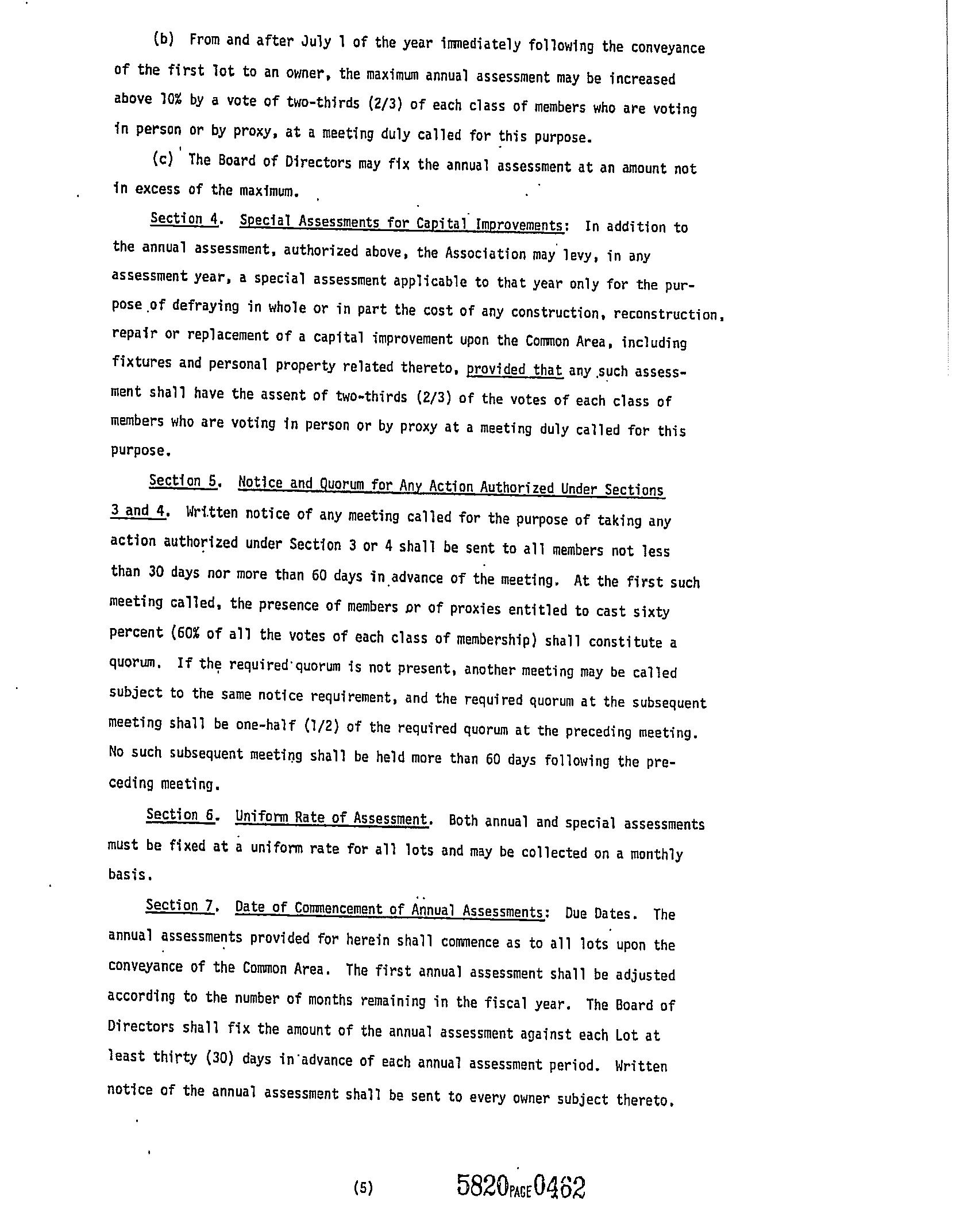 (b) From and after July 1 of the year immediately following the conveyance of the first lot to an owner, the maximum annual assessment may be increased above 10% by a vote of two-thirds (2/3) of each class of members who are voting in person or by proxy, at a meeting duly called for this purpose.

(c) The Board of Directors may fix the annual assessment at an amount not in excess of the maximum.

Section 4. Special Assessments for Capital Improvements: In addition to the annual assessment, authorized above, the Association may levy, in any assessment year, a special assessment applicable to that year only for the purpose of defraying in whole or in part the cost of any construction, reconstruction, repair or replacement of a capital improvement upon the Common Area, including fixtures and personal property related thereto, provided that any such assessment shall have the assent of two-thirds (2/3) of the votes of each class of members who are voting in person or by proxy at a meeting duly called for this purpose.

Section 5. Notice and Quorum for Any Action Authorized Under Sections 3 and 4. Written notice of any meeting called for the purpose of taking any action authorized under Section 3 or 4 shall be sent to all members not less than 30 days nor more than 60 days in advance of the meeting. At the first such meeting called, the presence of members or of proxies entitled to cast sixty percent (60% of all the votes of each class of membership) shall constitute a quorum. If the required quorum is not present, another meeting may be called subject to the same notice requirement, and the required quorum at the subsequent meeting shall be one-half (1/2) of the required quorum at the preceding meeting. No such subsequent meeting shall be held more than 60 days following the preceding meeting.

Section 6. Uniform Rate of Assessment. Both annual and special assessments must be fixed at a uniform rate for all lots and may be collected on a monthly basis.

Section 7. Date of Commencement of Annual Assessments: Due Dates. The annual assessments provided for herein shall commence as to all lots upon the conveyance of the Common Area. The first annual assessment shall be adjusted according to the number of months remaining in the fiscal year. The Board of Directors shall fix the amount of the annual assessment against each Lot at least thirty (30) days in advance of each annual assessment period. Written notice of the annual assessment shall be sent to every owner subject thereto.

(5) 5820 PAGE 0462